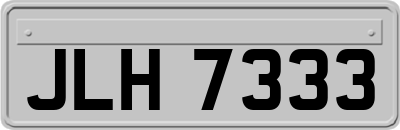 JLH 7333